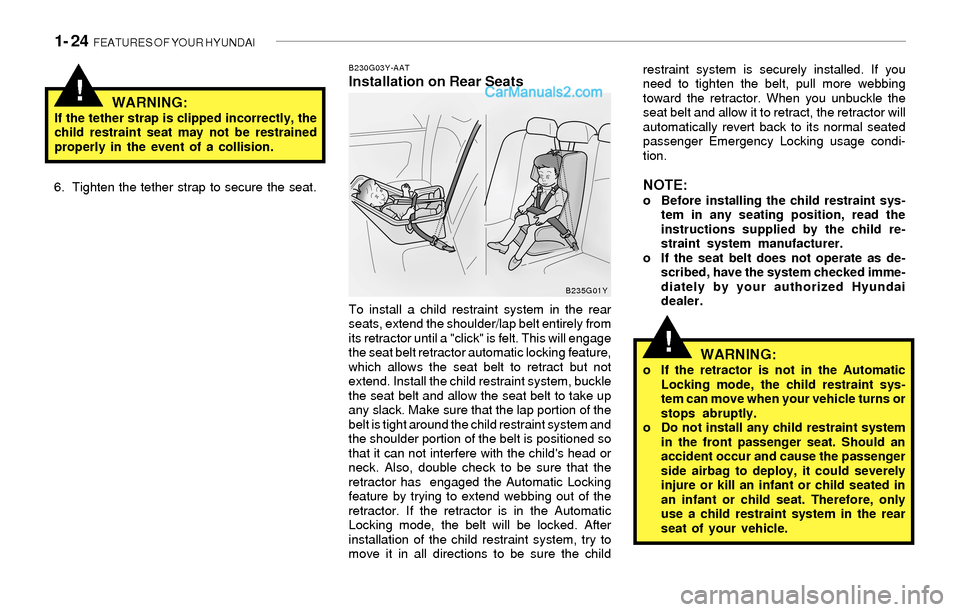 1- 24 FEATURES OF YOUR HYUNDAI

!

WARNING:

If the tether strap is clipped incorrectly, the child restraint seat may not be restrained properly in the event of a collision.

6. Tighten the tether strap to secure the seat.

B230G03Y-AAT

Installation on Rear Seats

CarManuals2.com

B235G01Y

To install a child restraint system in the rear seats, extend the shoulder/lap belt entirely from its retractor until a "click" is felt. This will engage the seat belt retractor automatic locking feature, which allows the seat belt to retract but not extend. Install the child restraint system, buckle the seat belt and allow the seat belt to take up any slack. Make sure that the lap portion of the belt is tight around the child restraint system and the shoulder portion of the belt is positioned so that it can not interfere with the child's head or neck. Also, double check to be sure that the retractor has engaged the Automatic Locking feature by trying to extend webbing out of the retractor. If the retractor is in the Automatic Locking mode, the belt will be locked. After installation of the child restraint system, try to move it in all directions to be sure the child restraint system is securely installed. If you need to tighten the belt, pull more webbing toward the retractor. When you unbuckle the seat belt and allow it to retract, the retractor will automatically revert back to its normal seated passenger Emergency Locking usage condition.

NOTE:

o Before installing the child restraint system in any seating position, read the instructions supplied by the child restraint system manufacturer.

o If the seat belt does not operate as described, have the system checked immediately by your authorized Hyundai dealer.

!

WARNING:

o If the retractor is not in the Automatic Locking mode, the child restraint system can move when your vehicle turns or stops abruptly.

o Do not install any child restraint system in the front passenger seat. Should an accident occur and cause the passenger side airbag to deploy, it could severely injure or kill an infant or child seated in an infant or child seat. Therefore, only use a child restraint system in the rear seat of your vehicle.

carmanualsonline.info